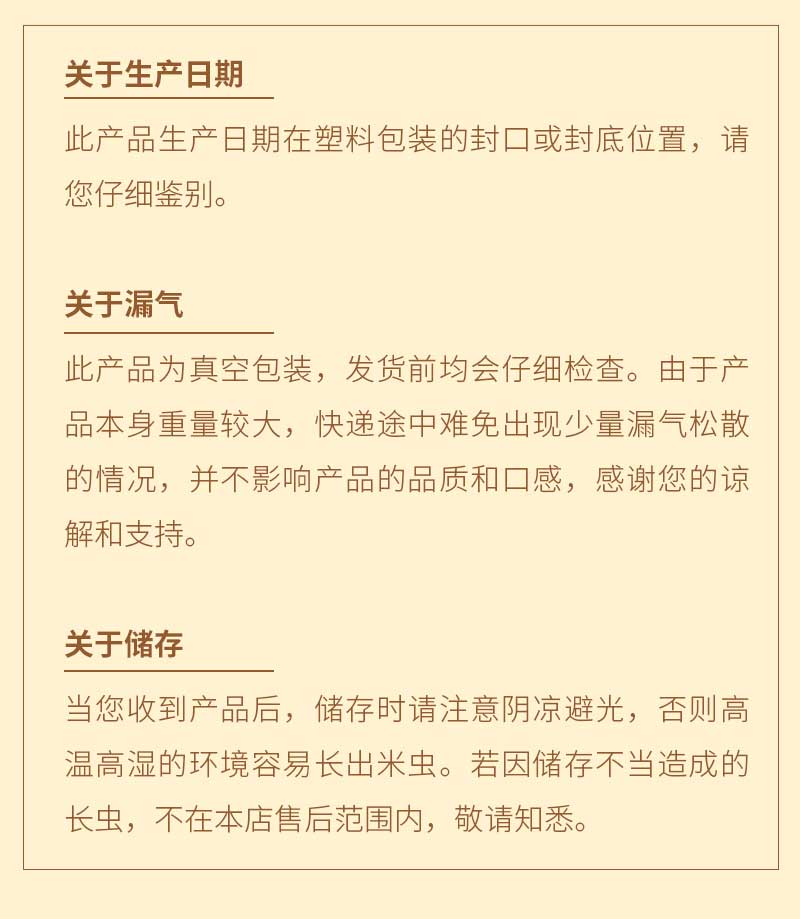 关于生产日期

此产品生产日期在塑料包装的封口或封底位置，请您仔细鉴别。

关于漏气

此产品为真空包装，发货前均会仔细检查。由于产品本身重量较大，快递途中难免出现少量漏气松散的情况，并不影响产品的品质和口感，感谢您的谅解和支持。

关于储存

当您收到产品后，储存时请注意阴凉避光，否则高温高湿的环境容易长出米虫。若因储存不当造成的长虫，不在本店售后范围内，敬请知悉。